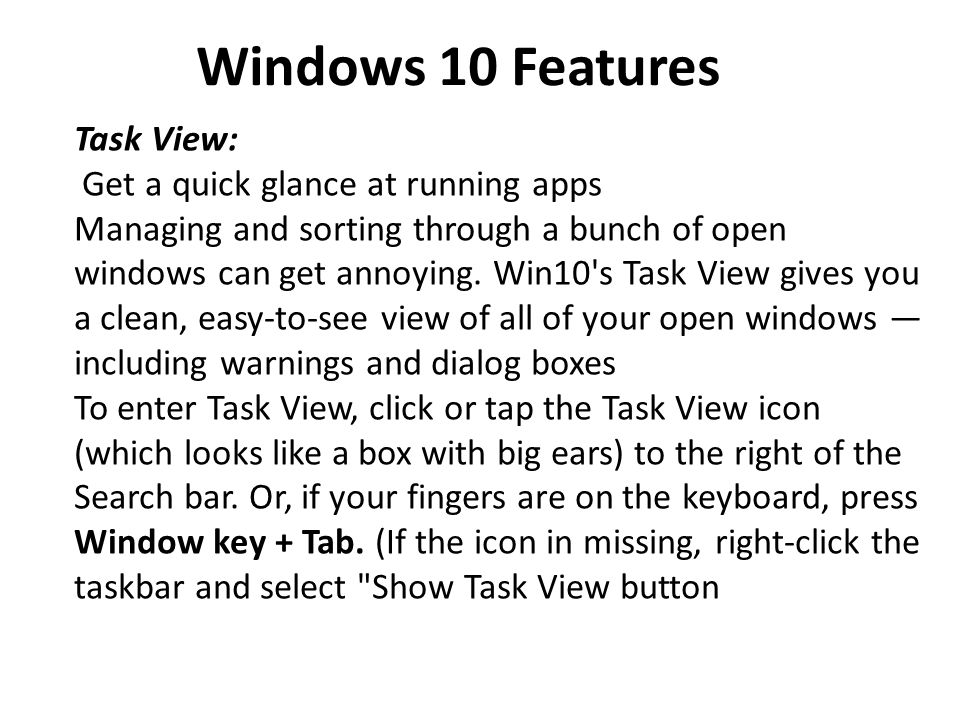 Windows 10 Features

Task View:
Get a quick glance at running apps
Managing and sorting through a bunch of open windows can get annoying. Win10's Task View gives you a clean, easy-to-see view of all of your open windows — including warnings and dialog boxes
To enter Task View, click or tap the Task View icon (which looks like a box with big ears) to the right of the Search bar. Or, if your fingers are on the keyboard, press Window key + Tab. (If the icon in missing, right-click the taskbar and select "Show Task View button